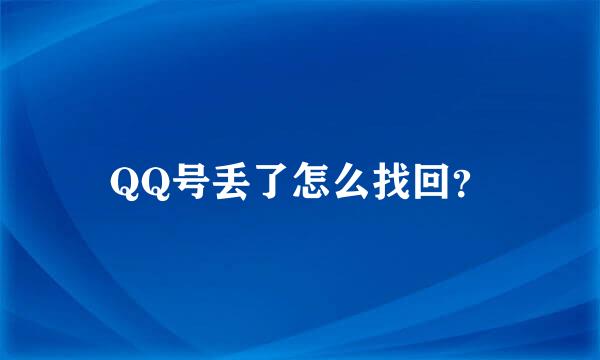 QQ号丢了怎么找回?